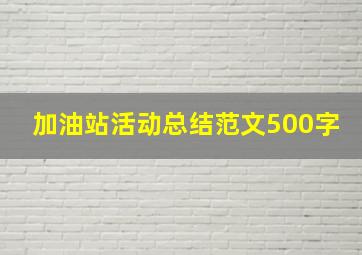 加油站活动总结范文500字